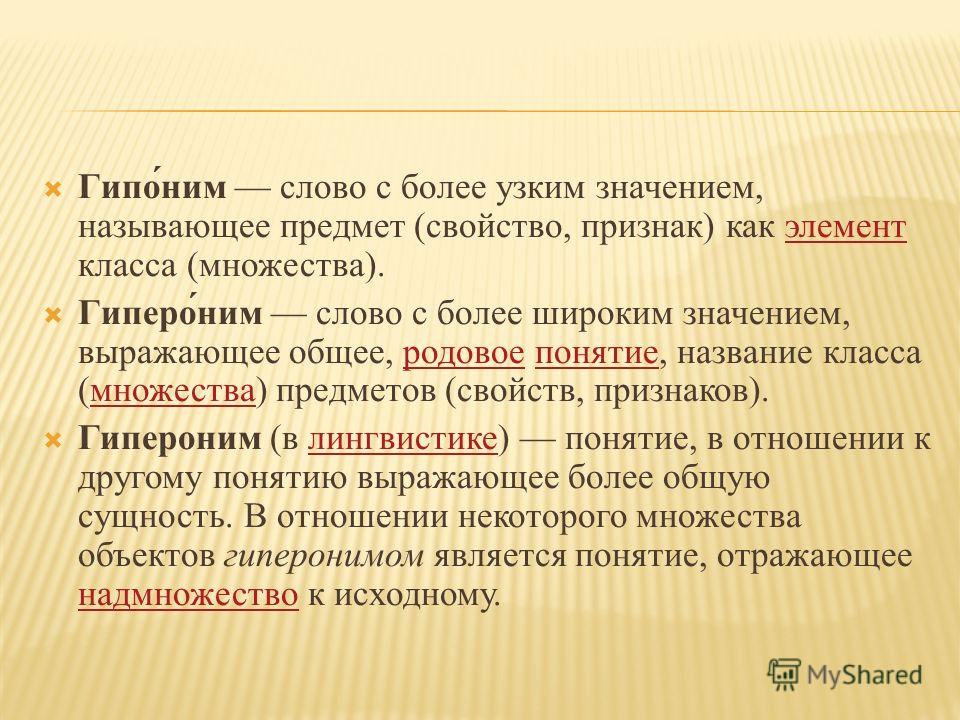 Гипо́ним — слово с более узким значением, называющее предмет (свойство, признак) как элемент класса (множества).

Гиперо́ним — слово с более широким значением, выражающее общее, родовое понятие, название класса (множества) предметов (свойств, признаков).

Гипероним (в лингвистике) — понятие, в отношении к другому понятию выражающее более общую сущность. В отношении некоторого множества объектов гиперонимом является понятие, отражающее надмножество к исходному.

MyShared